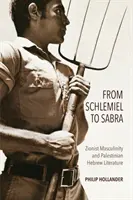 FROM SCHLEMIEL TO SABRA

Zionist Masculinity and Palestinian Hebrew Literature

PHILIP HOLLANDER